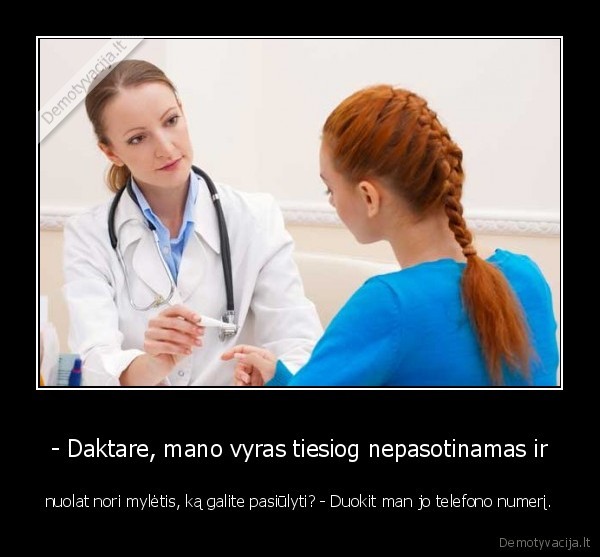 Demotyvacija.lt

- Daktare, mano vyras tiesiog nepasotinamas ir

nuolat nori mylėtis, ką galite pasiūlyti? - Duokit man jo telefono numerį.

Demotyvacija.lt